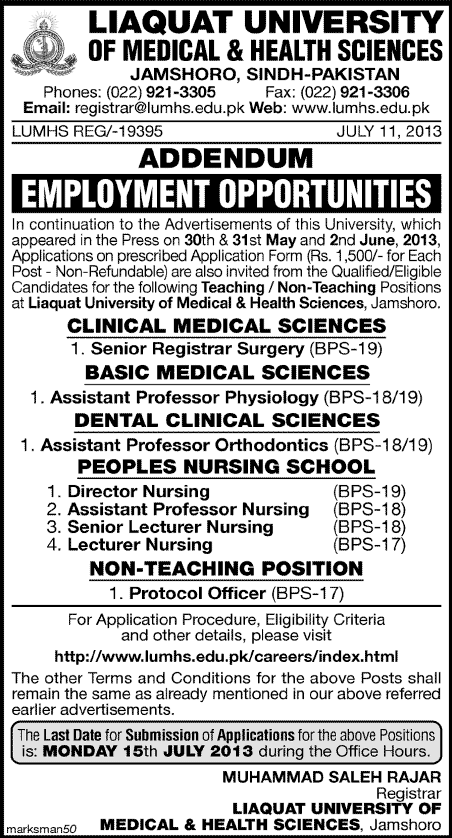 LIAQUAT UNIVERSITY OF MEDICAL & HEALTH SCIENCES
JAMSHORO, SINDH-PAKISTAN
Phones: (022) 921-3305 Fax: (022) 921-3306
Email: registrar@lumhs.edu.pk Web: www.lumhs.edu.pk

LUMHS REG/-19395 JULY 11, 2013

ADDENDUM
EMPLOYMENT OPPORTUNITIES

In continuation to the Advertisements of this University, which appeared in the Press on 30th & 31st May and 2nd June, 2013, Applications on prescribed Application Form (Rs. 1,500/- for Each Post - Non-Refundable) are also invited from the Qualified/Eligible Candidates for the following Teaching / Non-Teaching Positions at Liaquat University of Medical & Health Sciences, Jamshoro.

CLINICAL MEDICAL SCIENCES
1. Senior Registrar Surgery (BPS-19)

BASIC MEDICAL SCIENCES
1. Assistant Professor Physiology (BPS-18/19)

DENTAL CLINICAL SCIENCES
1. Assistant Professor Orthodontics (BPS-18/19)

PEOPLES NURSING SCHOOL
1. Director Nursing (BPS-19)
2. Assistant Professor Nursing (BPS-18)
3. Senior Lecturer Nursing (BPS-18)
4. Lecturer Nursing (BPS-17)

NON-TEACHING POSITION
1. Protocol Officer (BPS-17)

For Application Procedure, Eligibility Criteria and other details, please visit
http://www.lumhs.edu.pk/careers/index.html

The other Terms and Conditions for the above Posts shall remain the same as already mentioned in our above referred earlier advertisements.

The Last Date for Submission of Applications for the above Positions is: MONDAY 15th JULY 2013 during the Office Hours.

MUHAMMAD SALEH RAJAR
Registrar
LIAQUAT UNIVERSITY OF MEDICAL & HEALTH SCIENCES, Jamshoro

marksman50